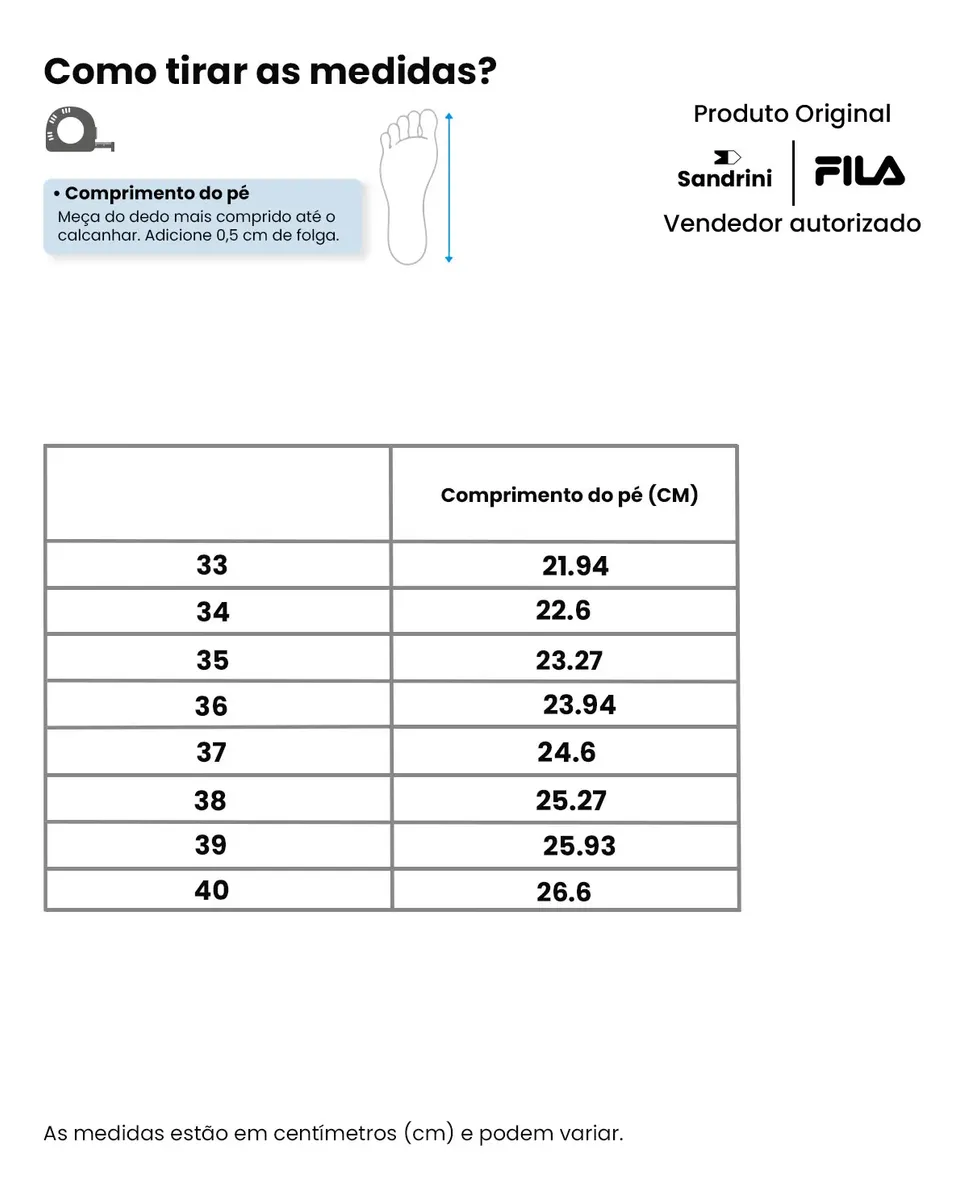 Como tirar as medidas?

• Comprimento do pé
Meça do dedo mais comprido até o calcanhar. Adicione 0,5 cm de folga.

Produto Original
Sandrini
FILA
Vendedor autorizado

|  | Comprimento do pé (CM) |
|---|---|
| 33 | 21.94 |
| 34 | 22.6 |
| 35 | 23.27 |
| 36 | 23.94 |
| 37 | 24.6 |
| 38 | 25.27 |
| 39 | 25.93 |
| 40 | 26.6 |

As medidas estão em centímetros (cm) e podem variar.